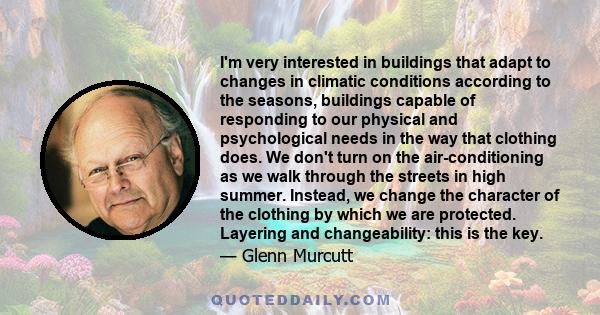 I'm very interested in buildings that adapt to changes in climatic conditions according to the seasons, buildings capable of responding to our physical and psychological needs in the way that clothing does. We don't turn on the air-conditioning as we walk through the streets in high summer. Instead, we change the character of the clothing by which we are protected. Layering and changeability: this is the key.
— Glenn Murcutt

QUOTEDDAILY.COM